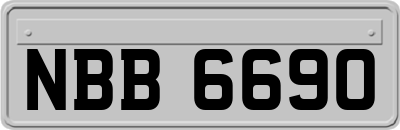 NBB 6690